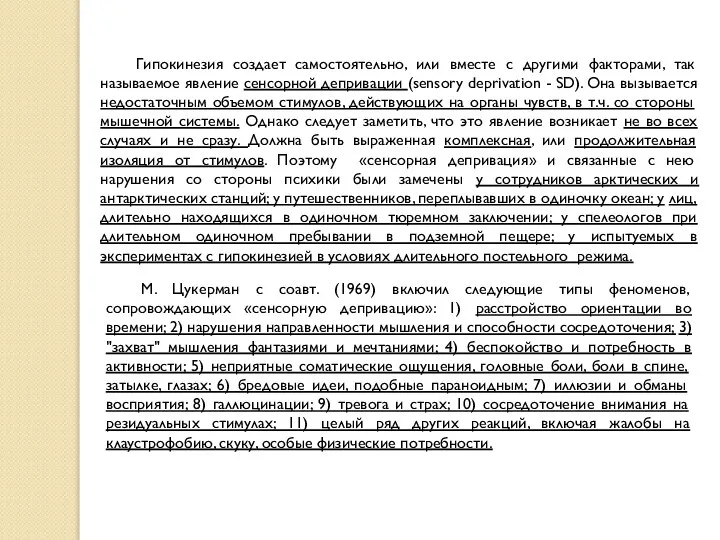 Гипокинезия создает самостоятельно, или вместе с другими факторами, так называемое явление сенсорной депривации (sensory deprivation - SD). Она вызывается недостаточным объемом стимулов, действующих на органы чувств, в т.ч. со стороны мышечной системы. Однако следует заметить, что это явление возникает не во всех случаях и не сразу. Должна быть выраженная комплексная, или продолжительная изоляция от стимулов. Поэтому «сенсорная депривация» и связанные с нею нарушения со стороны психики были замечены у сотрудников арктических и антарктических станций; у путешественников, переплывавших в одиночку океан; у лиц, длительно находящихся в одиночном тюремном заключении; у спелеологов при длительном одиночном пребывании в подземной пещере; у испытуемых в экспериментах с гипокинезией в условиях длительного постельного режима.

М. Цукерман с соавт. (1969) включил следующие типы феноменов, сопровождающих «сенсорную депривацию»: 1) расстройство ориентации во времени; 2) нарушения направленности мышления и способности сосредоточения; 3) "захват" мышления фантазиями и мечтаниями; 4) беспокойство и потребность в активности; 5) неприятные соматические ощущения, головные боли, боли в спине, затылке, глазах; 6) бредовые идеи, подобные параноидным; 7) иллюзии и обманы восприятия; 8) галлюцинации; 9) тревога и страх; 10) сосредоточение внимания на резидуальных стимулах; 11) целый ряд других реакций, включая жалобы на клаустрофобию, скуку, особые физические потребности.